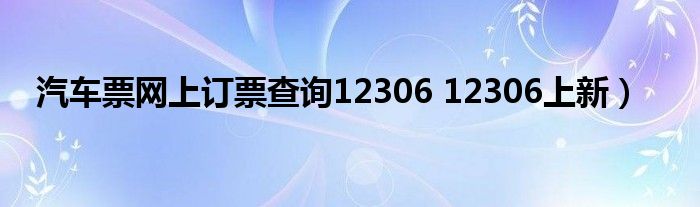 汽车票网上订票查询12306 12306上新）